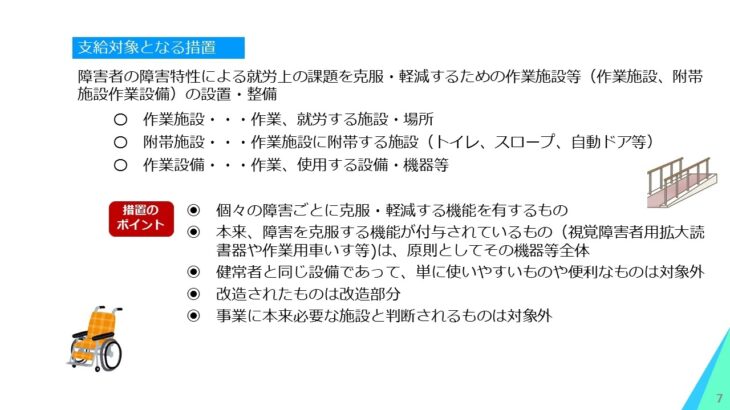 支給対象となる措置

障害者の障害特性による就労上の課題を克服・軽減するための作業施設等（作業施設、附帯施設作業設備）の設置・整備

○ 作業施設・・・作業、就労する施設・場所
○ 附帯施設・・・作業施設に附帯する施設（トイレ、スロープ、自動ドア等）
○ 作業設備・・・作業、使用する設備・機器等

措置のポイント

◉ 個々の障害ごとに克服・軽減する機能を有するもの
◉ 本来、障害を克服する機能が付与されているもの（視覚障害者用拡大読書器や作業用車いす等)は、原則としてその機器等全体
◉ 健常者と同じ設備であって、単に使いやすいものや便利なものは対象外
◉ 改造されたものは改造部分
◉ 事業に本来必要な施設と判断されるものは対象外

7